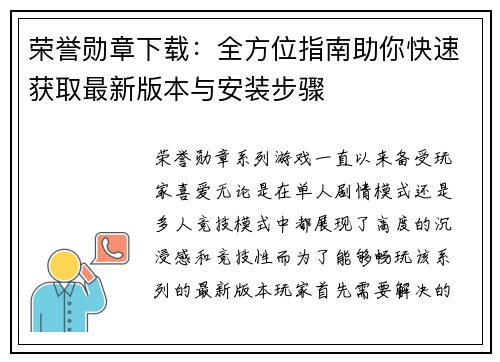 荣誉勋章下载：全方位指南助你快速获取最新版本与安装步骤

荣誉勋章系列游戏一直以来备受玩家喜爱无论是在单人剧情模式还是多人竞技模式中都展现了高度的沉浸感和竞技性而为了能够畅玩该系列的最新版本玩家首先需要解决的